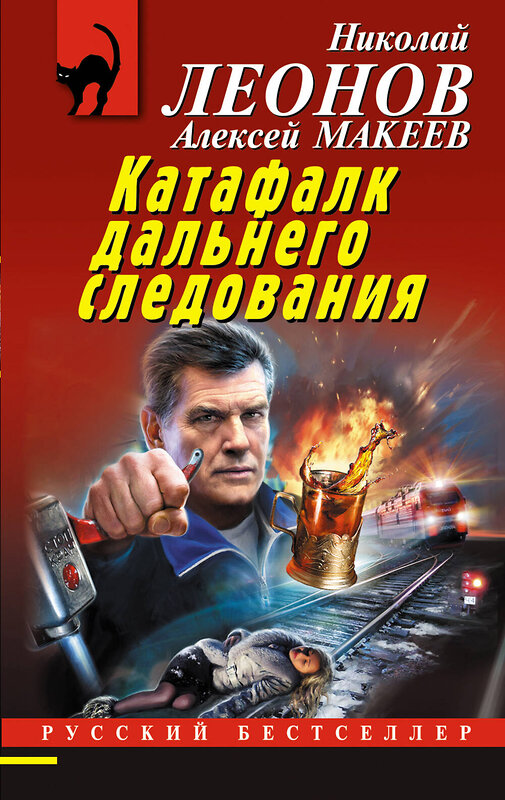 Николай
ЛЕОНОВ
Алексей МАКЕЕВ

Катафалк дальнего следования

РУССКИЙ БЕСТСЕЛЛЕР